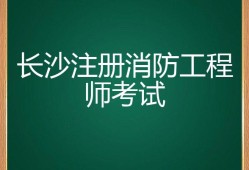 长沙注册消防工程师考试